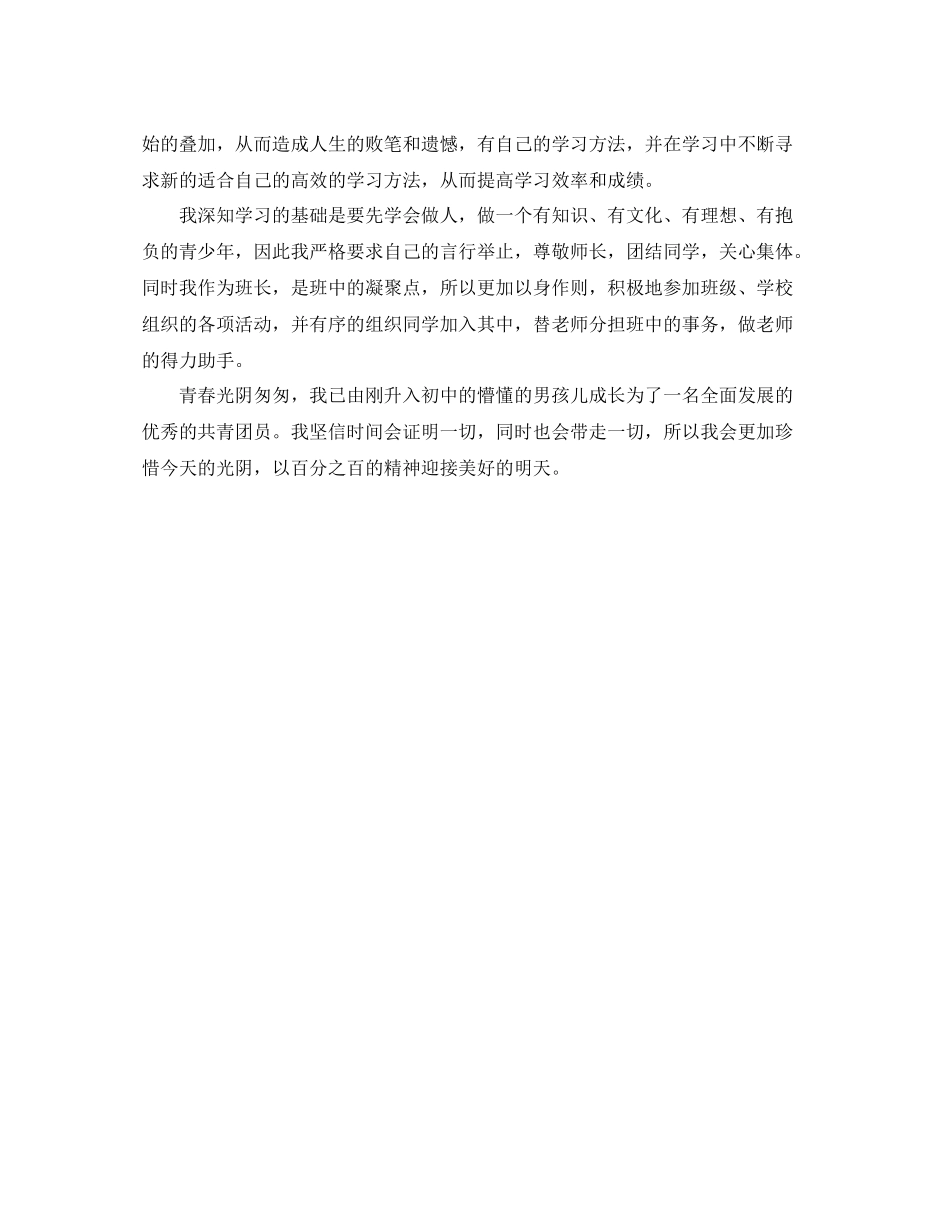 始的叠加，从而造成人生的败笔和遗憾，有自己的学习方法，并在学习中不断寻求新的适合自己的高效的学习方法，从而提高学习效率和成绩。

我深知学习的基础是要先学会做人，做一个有知识、有文化、有理想、有抱负的青少年，因此我严格要求自己的言行举止，尊敬师长，团结同学，关心集体。同时我作为班长，是班中的凝聚点，所以更加以身作则，积极地参加班级、学校组织的各项活动，并有序的组织同学加入其中，替老师分担班中的事务，做老师的得力助手。

青春光阴匆匆，我已由刚升入初中的懵懂的男孩儿成长为了一名全面发展的优秀的共青团员。我坚信时间会证明一切，同时也会带走一切，所以我会更加珍惜今天的光阴，以百分之百的精神迎接美好的明天。